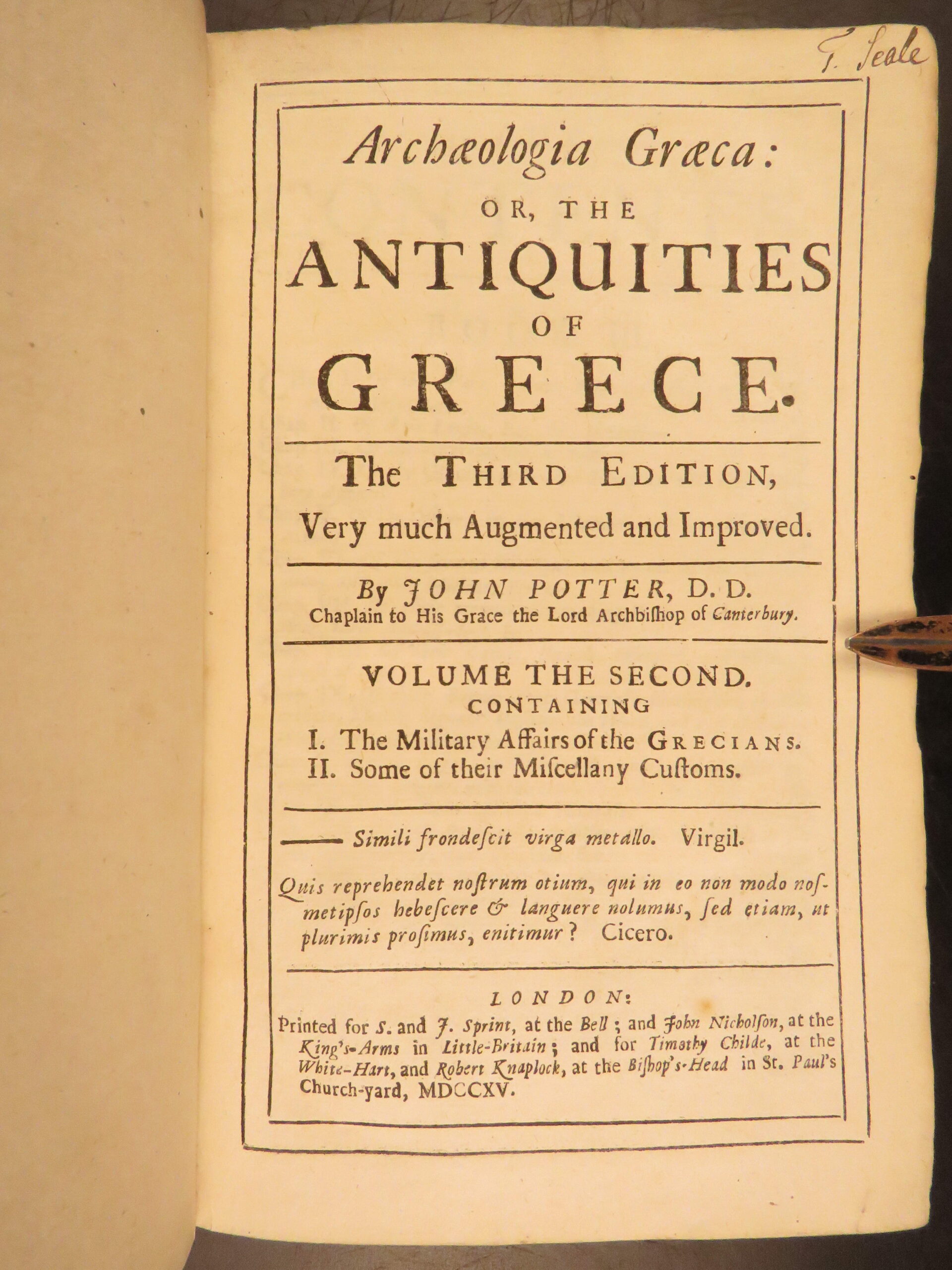 T. Seale

Archæologia Græca:
OR, THE
ANTIQUITIES
OF
GREECE.

The THIRD EDITION,
Very much Augmented and Improved.

By JOHN POTTER, D. D.
Chaplain to His Grace the Lord Archbiſhop of Canterbury.

VOLUME THE SECOND.
CONTAINING
I. The Military Affairs of the GRECIANS.
II. Some of their Miſcellany Cuſtoms.

—— Simili frondeſcit virga metallo. Virgil.

Quis reprehendet noſtrum otium, qui in eo non modo noſmetipſos hebeſcere & languere nolumus, ſed etiam, ut plurimis proſimus, enitimur? Cicero.

LONDON:
Printed for S. and J. Sprint, at the Bell; and John Nicholſon, at the King's-Arms in Little-Britain; and for Timothy Childe, at the White-Hart, and Robert Knaplock, at the Biſhop's-Head in St. Paul's Church-yard, MDCCXV.